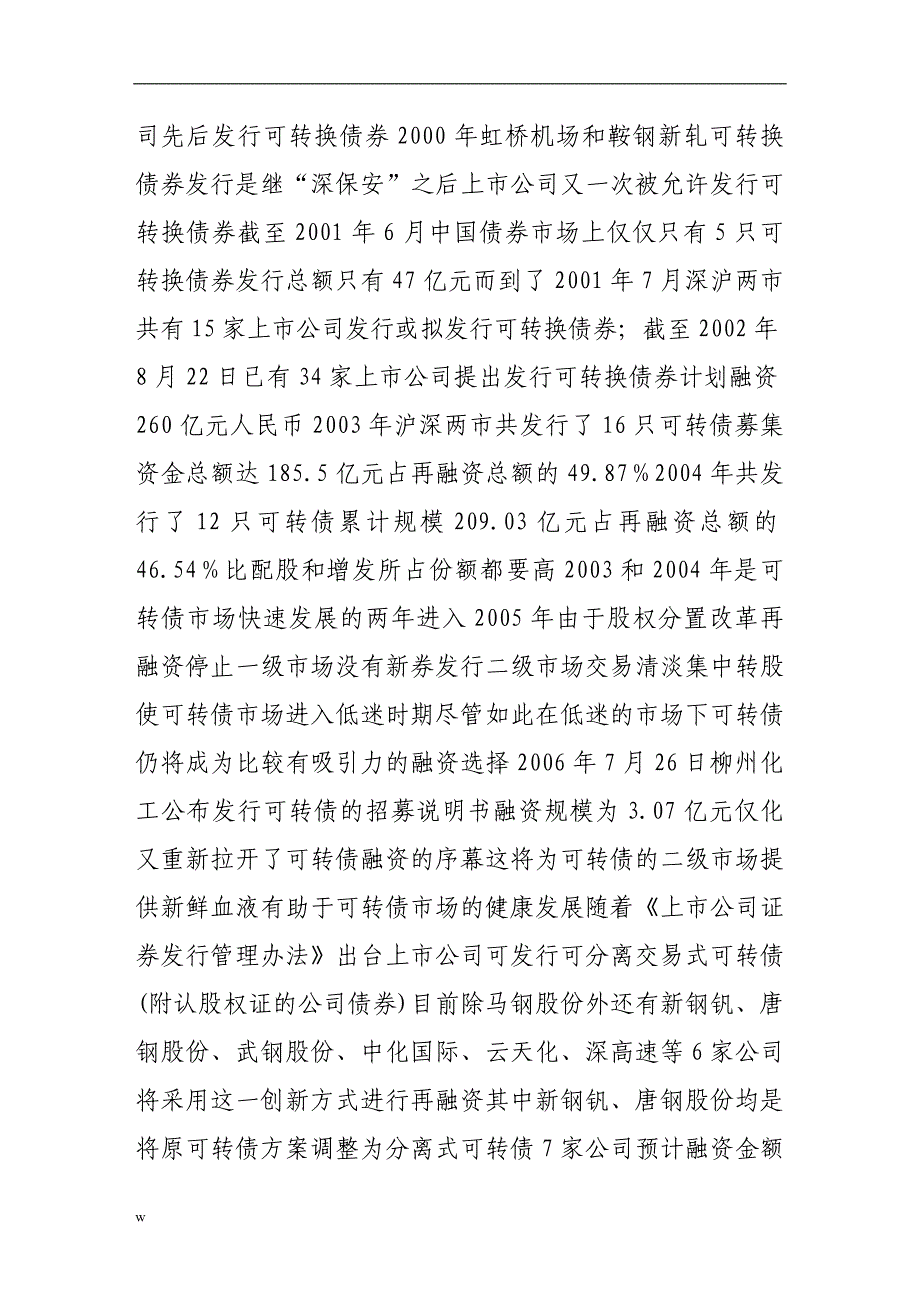 司先后发行可转换债券 2000 年虹桥机场和鞍钢新轧可转换债券发行是继“深保安”之后上市公司又一次被允许发行可转换债券截至 2001 年 6 月中国债券市场上仅仅只有 5 只可转换债券发行总额只有 47 亿元而到了 2001 年 7 月深沪两市共有 15 家上市公司发行或拟发行可转换债券；截至 2002 年 8 月 22 日已有 34 家上市公司提出发行可转换债券计划融资 260 亿元人民币 2003 年沪深两市共发行了 16 只可转债募集资金总额达 185.5 亿元占再融资总额的 49.87％2004 年共发行了 12 只可转债累计规模 209.03 亿元占再融资总额的 46.54％比配股和增发所占份额都要高 2003 和 2004 年是可转债市场快速发展的两年进入 2005 年由于股权分置改革再融资停止一级市场没有新券发行二级市场交易清淡集中转股使可转债市场进入低迷时期尽管如此在低迷的市场下可转债仍将成为比较有吸引力的融资选择 2006 年 7 月 26 日柳州化工公布发行可转债的招募说明书融资规模为 3.07 亿元仅化又重新拉开了可转债融资的序幕这将为可转债的二级市场提供新鲜血液有助于可转债市场的健康发展随着《上市公司证券发行管理办法》出台上市公司可发行可分离交易式可转债(附认股权证的公司债券)目前除马钢股份外还有新钢钒、唐钢股份、武钢股份、中化国际、云天化、深高速等 6 家公司将采用这一创新方式进行再融资其中新钢钒、唐钢股份均是将原可转债方案调整为分离式可转债 7 家公司预计融资金额

w